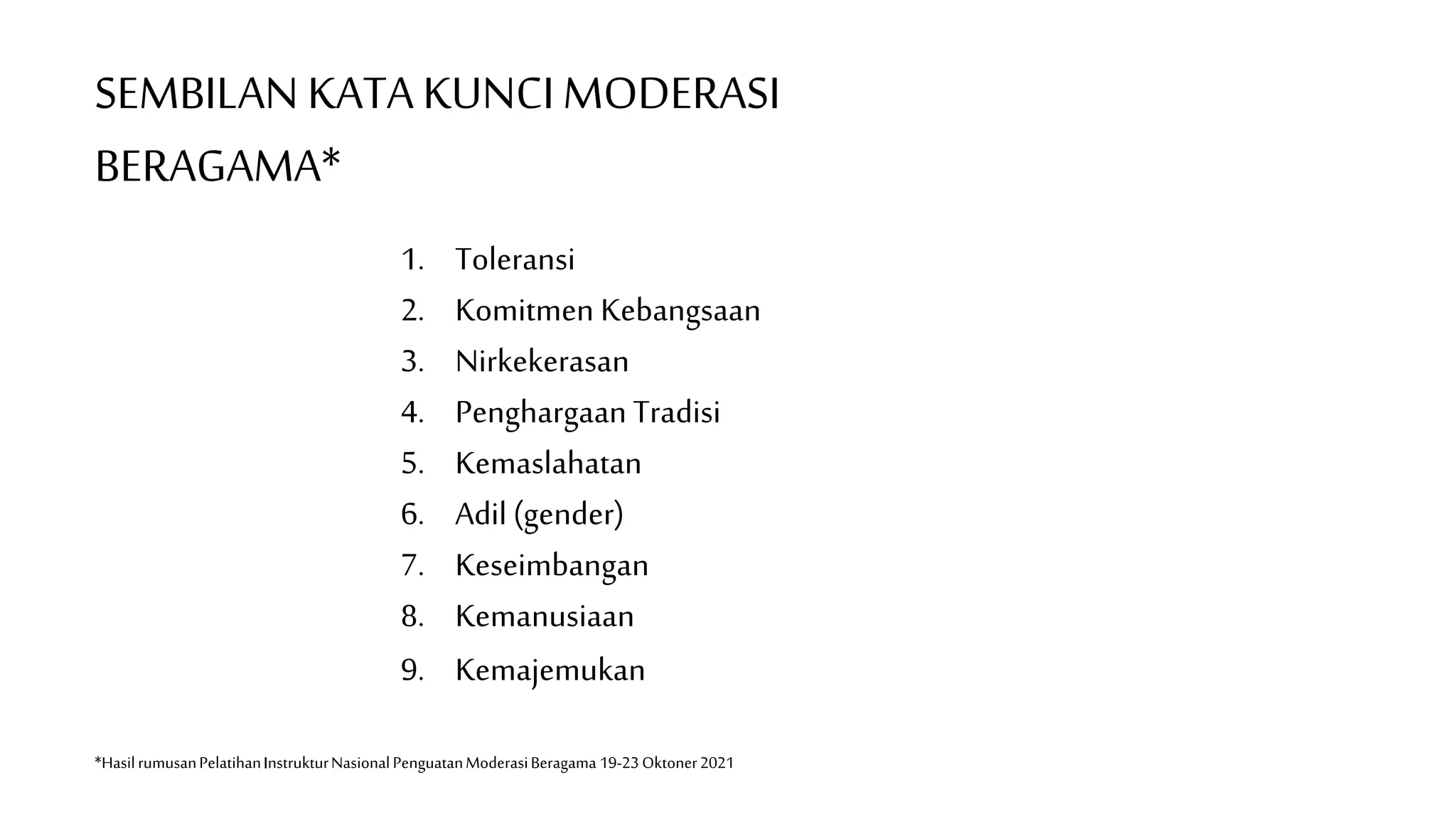 SEMBILAN KATA KUNCI MODERASI BERAGAMA*

1. Toleransi
2. Komitmen Kebangsaan
3. Nirkekerasan
4. Penghargaan Tradisi
5. Kemaslahatan
6. Adil (gender)
7. Keseimbangan
8. Kemanusiaan
9. Kemajemukan

*Hasil rumusan Pelatihan Instruktur Nasional Penguatan Moderasi Beragama 19-23 Oktoner 2021